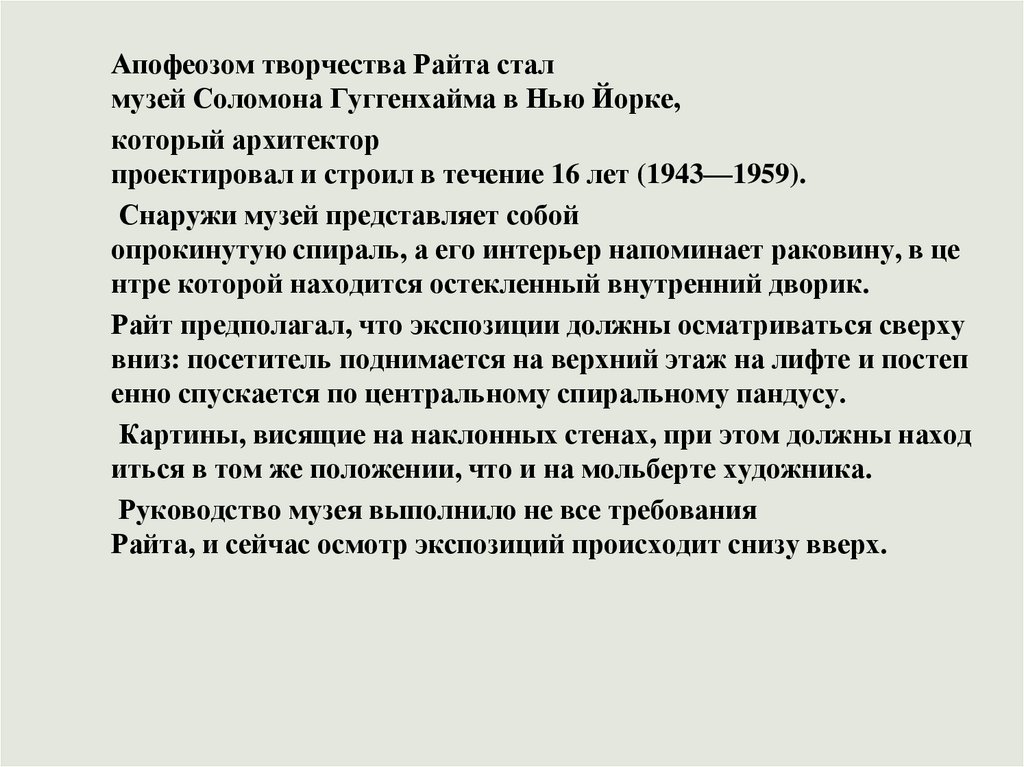 Апофеозом творчества Райта стал музей Соломона Гуггенхайма в Нью Йорке,

который архитектор проектировал и строил в течение 16 лет (1943—1959).

Снаружи музей представляет собой опрокинутую спираль, а его интерьер напоминает раковину, в це нтре которой находится остекленный внутренний дворик.

Райт предполагал, что экспозиции должны осматриваться сверху вниз: посетитель поднимается на верхний этаж на лифте и постеп енно спускается по центральному спиральному пандусу.

Картины, висящие на наклонных стенах, при этом должны наход иться в том же положении, что и на мольберте художника.

Руководство музея выполнило не все требования Райта, и сейчас осмотр экспозиций происходит снизу вверх.